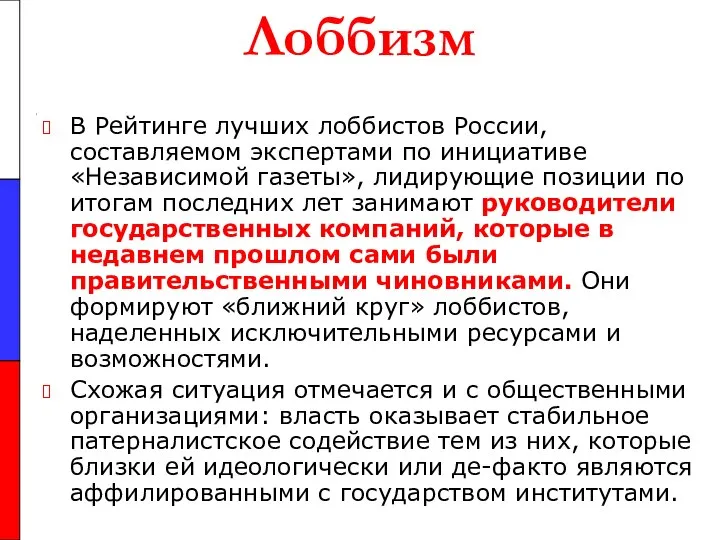 Лоббизм

В Рейтинге лучших лоббистов России, составляемом экспертами по инициативе «Независимой газеты», лидирующие позиции по итогам последних лет занимают руководители государственных компаний, которые в недавнем прошлом сами были правительственными чиновниками. Они формируют «ближний круг» лоббистов, наделенных исключительными ресурсами и возможностями.

Схожая ситуация отмечается и с общественными организациями: власть оказывает стабильное патерналистское содействие тем из них, которые близки ей идеологически или де-факто являются аффилированными с государством институтами.